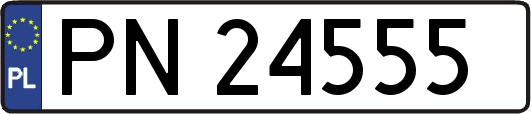 PL
PN 24555